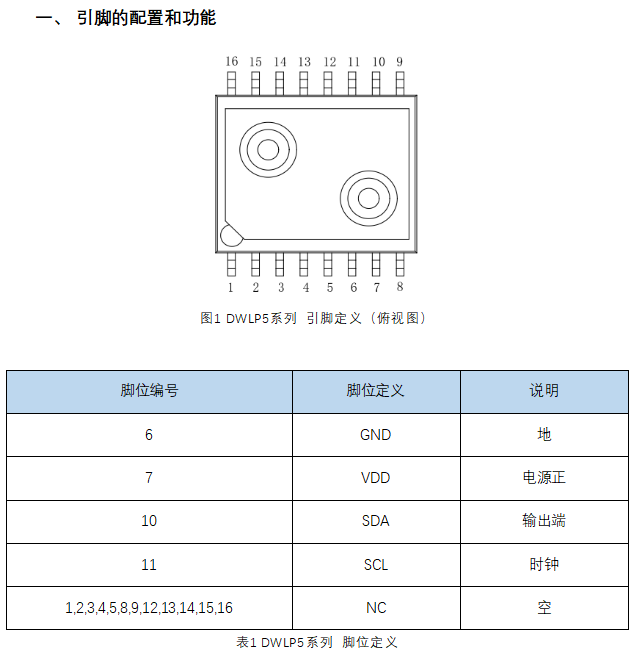 一、 引脚的配置和功能

16 15 14 13 12 11 10 9

1 2 3 4 5 6 7 8

图1 DWLP5系列 引脚定义（俯视图）

| 脚位编号 | 脚位定义 | 说明 |
|---|---|---|
| 6 | GND | 地 |
| 7 | VDD | 电源正 |
| 10 | SDA | 输出端 |
| 11 | SCL | 时钟 |
| 1,2,3,4,5,8,9,12,13,14,15,16 | NC | 空 |

表1 DWLP5系列 脚位定义